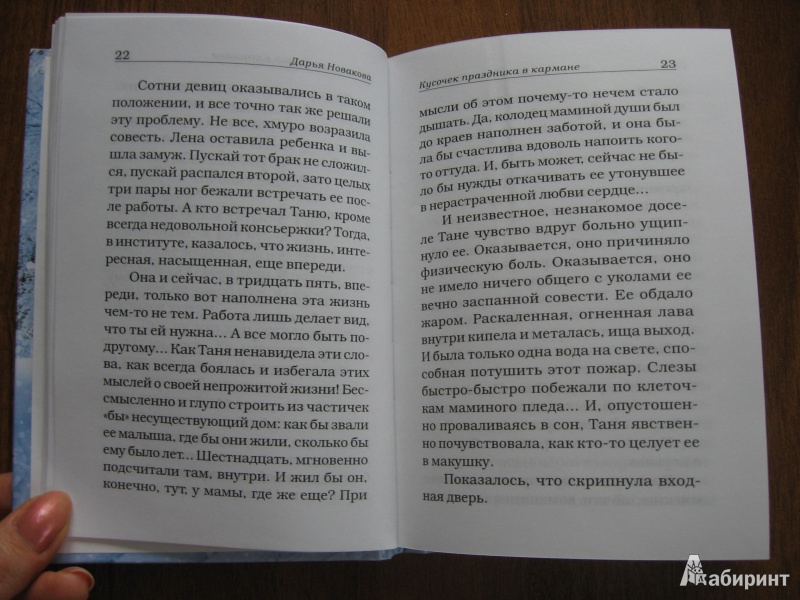 22 Дарья Новакова

Сотни девиц оказывались в таком положении, и все точно так же решали эту проблему. Не все, хмуро возразила совесть. Лена оставила ребенка и вышла замуж. Пускай тот брак не сложился, пускай распался второй, зато целых три пары ног бежали встречать ее после работы. А кто встречал Таню, кроме всегда недовольной консьержки? Тогда, в институте, казалось, что жизнь, интересная, насыщенная, еще впереди.

Она и сейчас, в тридцать пять, впереди, только вот наполнена эта жизнь чем-то не тем. Работа лишь делает вид, что ты ей нужна... А все могло быть по-другому... Как Таня ненавидела эти слова, как всегда боялась и избегала этих мыслей о своей непрожитой жизни! Бессмысленно и глупо строить из частичек «бы» несуществующий дом: как бы звали ее малыша, где бы они жили, сколько бы ему было лет... Шестнадцать, мгновенно подсчитали там, внутри. И жил бы он, конечно, тут, у мамы, где же еще? При

Кусочек праздника в кармане 23

мысли об этом почему-то нечем стало дышать. Да, колодец маминой души был до краев наполнен заботой, и она была бы счастлива вдоволь напоить кого-то оттуда. И, быть может, сейчас не было бы нужды откачивать ее утонувшее в нерастраченной любви сердце...

И неизвестное, незнакомое доселе Тане чувство вдруг больно ущипнуло ее. Оказывается, оно причиняло физическую боль. Оказывается, оно не имело ничего общего с уколами ее вечно заспанной совести. Ее обдало жаром. Раскаленная, огненная лава внутри кипела и металась, ища выход. И была только одна вода на свете, способная потушить этот пожар. Слезы быстро-быстро побежали по клеточкам маминого пледа... И, опустошенно проваливаясь в сон, Таня явственно почувствовала, как кто-то целует ее в макушку.

Показалось, что скрипнула входная дверь.

Лабиринт